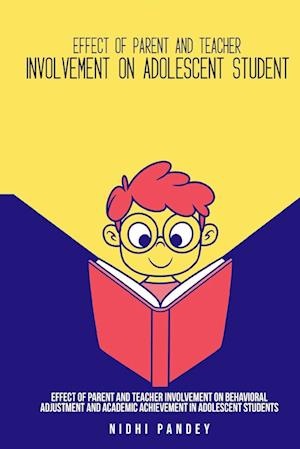 EFFECT OF PARENT AND TEACHER
INVOLVEMENT ON ADOLESCENT STUDENT

EFFECT OF PARENT AND TEACHER INVOLVEMENT ON BEHAVIORAL ADJUSTMENT AND ACADEMIC ACHIEVEMENT IN ADOLESCENT STUDENTS

NIDHI PANDEY